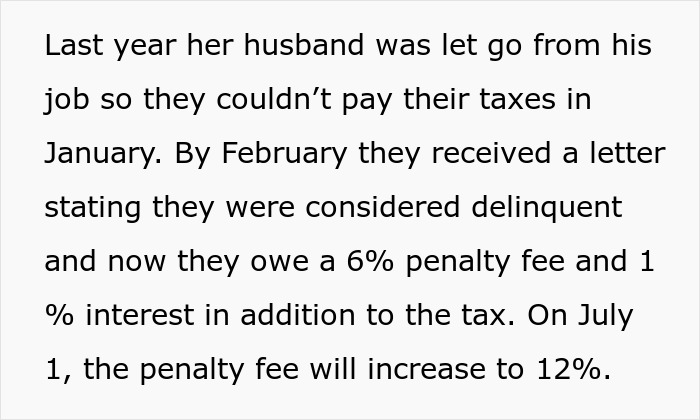 Last year her husband was let go from his job so they couldn’t pay their taxes in January. By February they received a letter stating they were considered delinquent and now they owe a 6% penalty fee and 1 % interest in addition to the tax. On July 1, the penalty fee will increase to 12%.